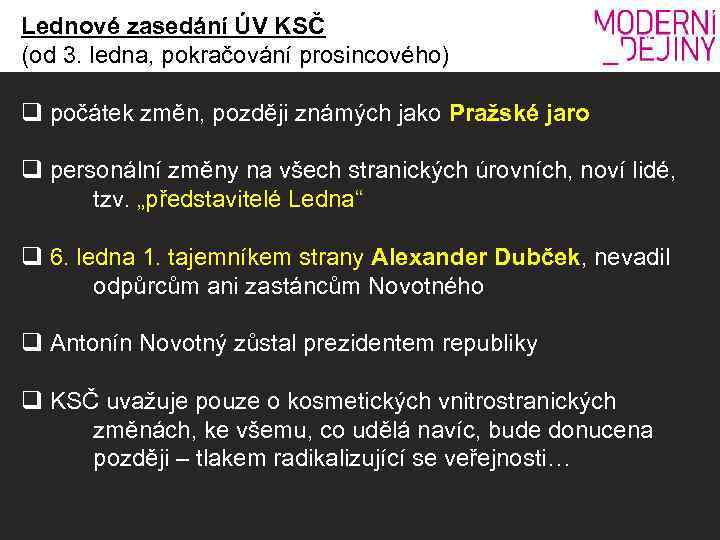 Lednové zasedání ÚV KSČ
(od 3. ledna, pokračování prosincového)

MODERNÍ _DĚJINY

❑ počátek změn, později známých jako Pražské jaro

❑ personální změny na všech stranických úrovních, noví lidé, tzv. „představitelé Ledna“

❑ 6. ledna 1. tajemníkem strany Alexander Dubček, nevadil odpůrcům ani zastáncům Novotného

❑ Antonín Novotný zůstal prezidentem republiky

❑ KSČ uvažuje pouze o kosmetických vnitrostranických změnách, ke všemu, co udělá navíc, bude donucena později – tlakem radikalizující se veřejnosti…